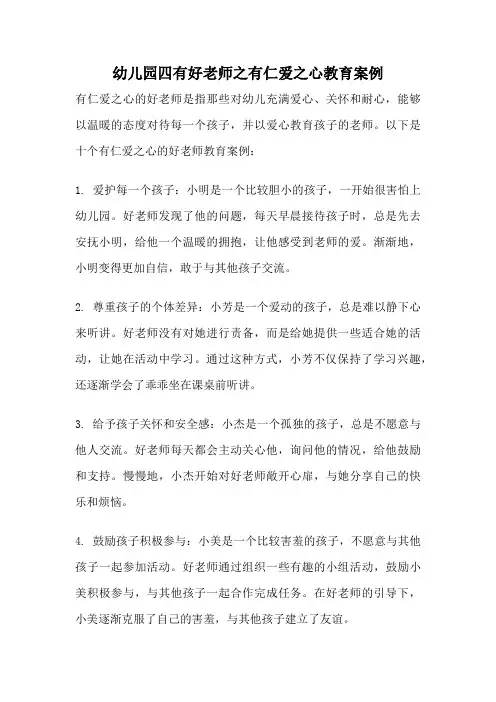 幼儿园四有好老师之有仁爱之心教育案例

有仁爱之心的好老师是指那些对幼儿充满爱心、关怀和耐心，能够以温暖的态度对待每一个孩子，并以爱心教育孩子的老师。以下是十个有仁爱之心的好老师教育案例：

1. 爱护每一个孩子：小明是一个比较胆小的孩子，一开始很害怕上幼儿园。好老师发现了他的问题，每天早晨接待孩子时，总是先去安抚小明，给他一个温暖的拥抱，让他感受到老师的爱。渐渐地，小明变得更加自信，敢于与其他孩子交流。

2. 尊重孩子的个体差异：小芳是一个爱动的孩子，总是难以静下心来听讲。好老师没有对她进行责备，而是给她提供一些适合她的活动，让她在活动中学习。通过这种方式，小芳不仅保持了学习兴趣，还逐渐学会了乖乖坐在课桌前听讲。

3. 给予孩子关怀和安全感：小杰是一个孤独的孩子，总是不愿意与他人交流。好老师每天都会主动关心他，询问他的情况，给他鼓励和支持。慢慢地，小杰开始对好老师敞开心扉，与她分享自己的快乐和烦恼。

4. 鼓励孩子积极参与：小美是一个比较害羞的孩子，不愿意与其他孩子一起参加活动。好老师通过组织一些有趣的小组活动，鼓励小美积极参与，与其他孩子一起合作完成任务。在好老师的引导下，小美逐渐克服了自己的害羞，与其他孩子建立了友谊。